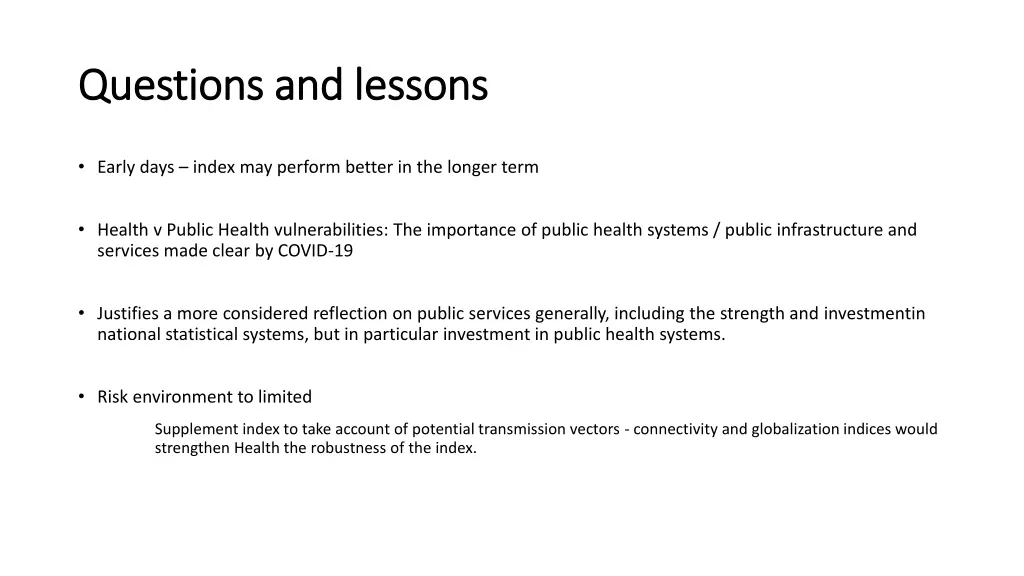 Questions and lessons

• Early days – index may perform better in the longer term

• Health v Public Health vulnerabilities: The importance of public health systems / public infrastructure and services made clear by COVID-19

• Justifies a more considered reflection on public services generally, including the strength and investmentin national statistical systems, but in particular investment in public health systems.

• Risk environment to limited

Supplement index to take account of potential transmission vectors - connectivity and globalization indices would strengthen Health the robustness of the index.